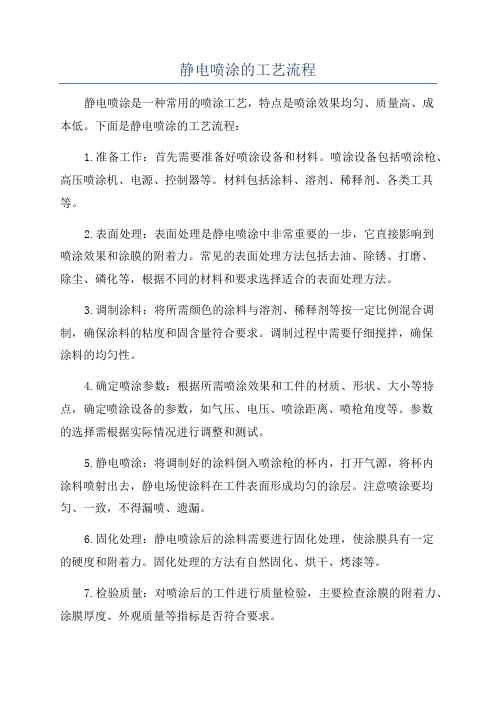 静电喷涂的工艺流程

静电喷涂是一种常用的喷涂工艺，特点是喷涂效果均匀、质量高、成本低。下面是静电喷涂的工艺流程：

1.准备工作：首先需要准备好喷涂设备和材料。喷涂设备包括喷涂枪、高压喷涂机、电源、控制器等。材料包括涂料、溶剂、稀释剂、各类工具等。

2.表面处理：表面处理是静电喷涂中非常重要的一步，它直接影响到喷涂效果和涂膜的附着力。常见的表面处理方法包括去油、除锈、打磨、除尘、磷化等，根据不同的材料和要求选择适合的表面处理方法。

3.调制涂料：将所需颜色的涂料与溶剂、稀释剂等按一定比例混合调制，确保涂料的粘度和固含量符合要求。调制过程中需要仔细搅拌，确保涂料的均匀性。

4.确定喷涂参数：根据所需喷涂效果和工件的材质、形状、大小等特点，确定喷涂设备的参数，如气压、电压、喷涂距离、喷枪角度等。参数的选择需根据实际情况进行调整和测试。

5.静电喷涂：将调制好的涂料倒入喷涂枪的杯内，打开气源，将杯内涂料喷射出去，静电场使涂料在工件表面形成均匀的涂层。注意喷涂要均匀、一致，不得漏喷、遗漏。

6.固化处理：静电喷涂后的涂料需要进行固化处理，使涂膜具有一定的硬度和附着力。固化处理的方法有自然固化、烘干、烤漆等。

7.检验质量：对喷涂后的工件进行质量检验，主要检查涂膜的附着力、涂膜厚度、外观质量等指标是否符合要求。